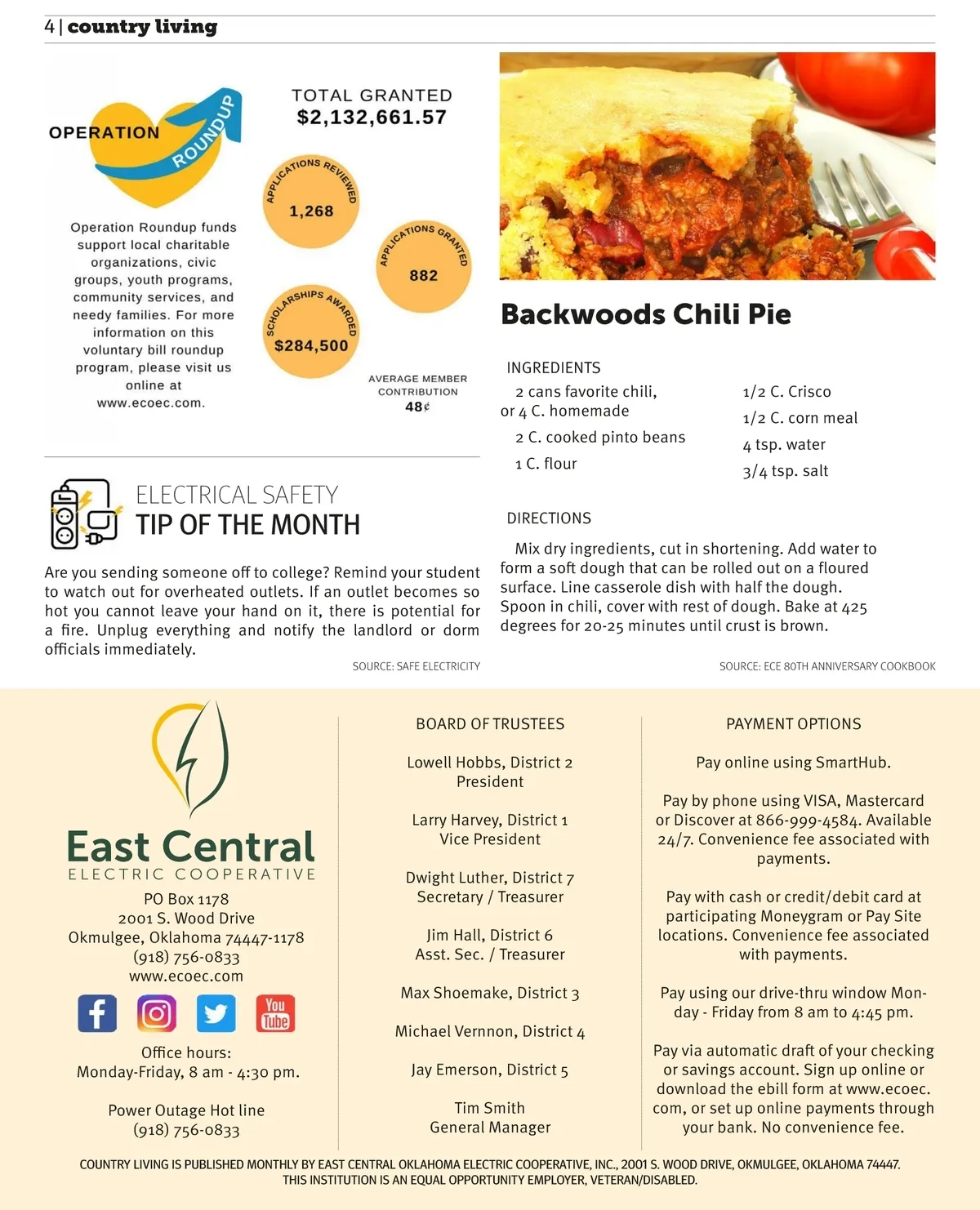 4 | country living

OPERATION ROUNDUP

Operation Roundup funds support local charitable organizations, civic groups, youth programs, community services, and needy families. For more information on this voluntary bill roundup program, please visit us online at www.ecoec.com.

TOTAL GRANTED
$2,132,661.57

APPLICATIONS REVIEWED
1,268

APPLICATIONS GRANTED
882

SCHOLARSHIPS AWARDED
$284,500

AVERAGE MEMBER CONTRIBUTION
48¢

ELECTRICAL SAFETY
TIP OF THE MONTH

Are you sending someone off to college? Remind your student to watch out for overheated outlets. If an outlet becomes so hot you cannot leave your hand on it, there is potential for a fire. Unplug everything and notify the landlord or dorm officials immediately.

SOURCE: SAFE ELECTRICITY

Backwoods Chili Pie

INGREDIENTS

2 cans favorite chili, or 4 C. homemade

2 C. cooked pinto beans

1 C. flour

1/2 C. Crisco

1/2 C. corn meal

4 tsp. water

3/4 tsp. salt

DIRECTIONS

Mix dry ingredients, cut in shortening. Add water to form a soft dough that can be rolled out on a floured surface. Line casserole dish with half the dough. Spoon in chili, cover with rest of dough. Bake at 425 degrees for 20-25 minutes until crust is brown.

SOURCE: ECE 80TH ANNIVERSARY COOKBOOK

East Central
ELECTRIC COOPERATIVE
PO Box 1178
2001 S. Wood Drive
Okmulgee, Oklahoma 74447-1178
(918) 756-0833
www.ecoec.com

You Tube

Office hours:
Monday-Friday, 8 am - 4:30 pm.

Power Outage Hot line
(918) 756-0833

BOARD OF TRUSTEES

Lowell Hobbs, District 2
President

Larry Harvey, District 1
Vice President

Dwight Luther, District 7
Secretary / Treasurer

Jim Hall, District 6
Asst. Sec. / Treasurer

Max Shoemake, District 3

Michael Vernnon, District 4

Jay Emerson, District 5

Tim Smith
General Manager

PAYMENT OPTIONS

Pay online using SmartHub.

Pay by phone using VISA, Mastercard or Discover at 866-999-4584. Available 24/7. Convenience fee associated with payments.

Pay with cash or credit/debit card at participating Moneygram or Pay Site locations. Convenience fee associated with payments.

Pay using our drive-thru window Monday - Friday from 8 am to 4:45 pm.

Pay via automatic draft of your checking or savings account. Sign up online or download the ebill form at www.ecoec.com, or set up online payments through your bank. No convenience fee.

COUNTRY LIVING IS PUBLISHED MONTHLY BY EAST CENTRAL OKLAHOMA ELECTRIC COOPERATIVE, INC., 2001 S. WOOD DRIVE, OKMULGEE, OKLAHOMA 74447.
THIS INSTITUTION IS AN EQUAL OPPORTUNITY EMPLOYER, VETERAN/DISABLED.